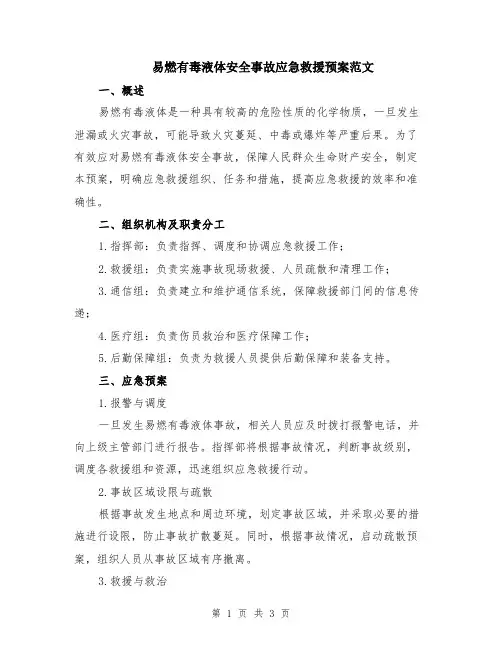 易燃有毒液体安全事故应急救援预案范文

一、概述

易燃有毒液体是一种具有较高的危险性质的化学物质，一旦发生泄漏或火灾事故，可能导致火灾蔓延、中毒或爆炸等严重后果。为了有效应对易燃有毒液体安全事故，保障人民群众生命财产安全，制定本预案，明确应急救援组织、任务和措施，提高应急救援的效率和准确性。

二、组织机构及职责分工

1.指挥部：负责指挥、调度和协调应急救援工作；

2.救援组：负责实施事故现场救援、人员疏散和清理工作；

3.通信组：负责建立和维护通信系统，保障救援部门间的信息传递；

4.医疗组：负责伤员救治和医疗保障工作；

5.后勤保障组：负责为救援人员提供后勤保障和装备支持。

三、应急预案

1.报警与调度

一旦发生易燃有毒液体事故，相关人员应及时拨打报警电话，并向上级主管部门进行报告。指挥部将根据事故情况，判断事故级别，调度各救援组和资源，迅速组织应急救援行动。

2.事故区域设限与疏散

根据事故发生地点和周边环境，划定事故区域，并采取必要的措施进行设限，防止事故扩散蔓延。同时，根据事故情况，启动疏散预案，组织人员从事故区域有序撤离。

3.救援与救治

第 1 页 共 3 页